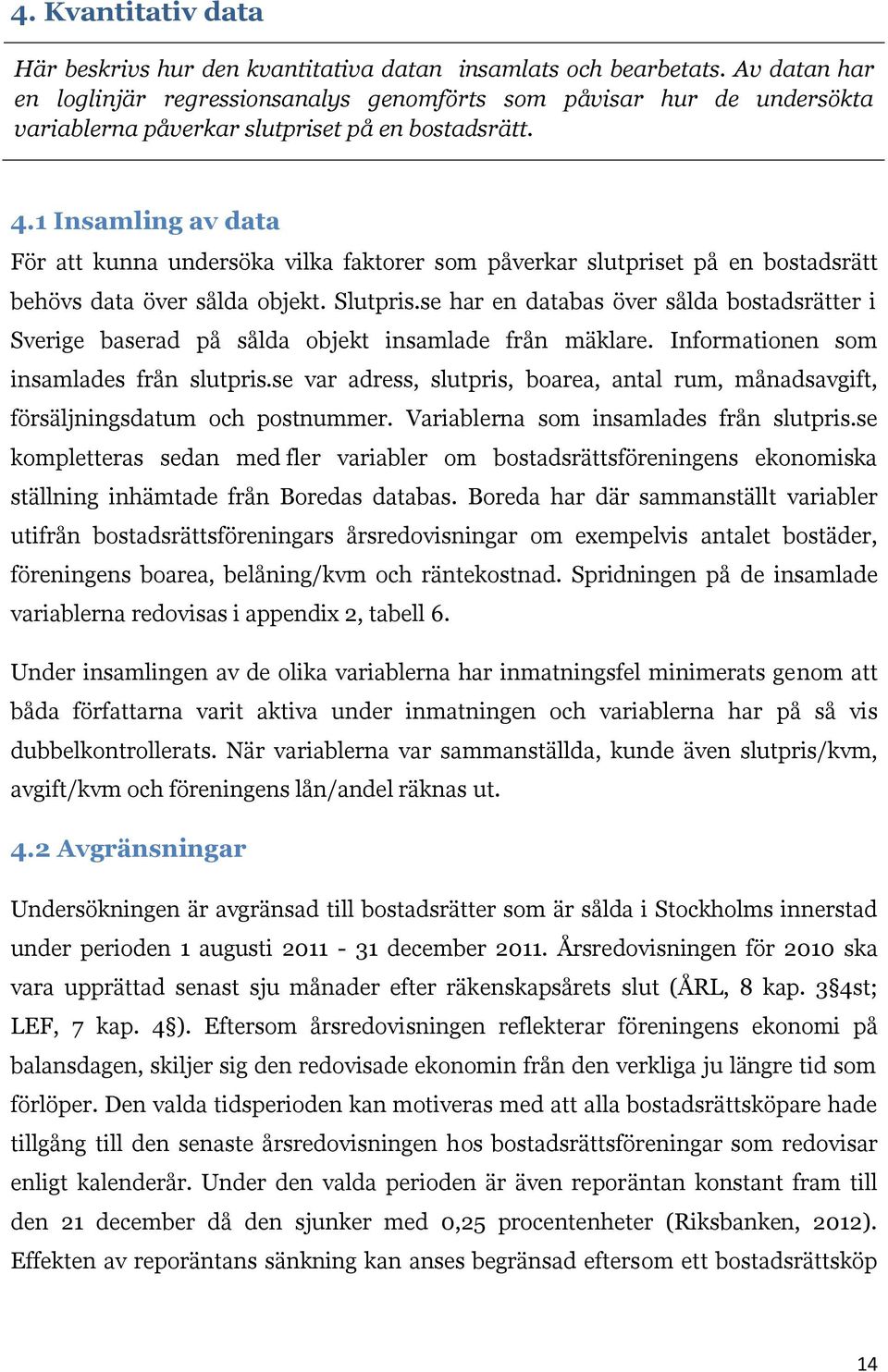 4. Kvantitativ data

Här beskrivs hur den kvantitativa datan insamlats och bearbetats. Av datan har en loglinjär regressionsanalys genomförts som påvisar hur de undersökta variablerna påverkar slutpriset på en bostadsrätt.

4.1 Insamling av data

För att kunna undersöka vilka faktorer som påverkar slutpriset på en bostadsrätt behövs data över sålda objekt. Slutpris.se har en databas över sålda bostadsrätter i Sverige baserad på sålda objekt insamlade från mäklare. Informationen som insamlades från slutpris.se var adress, slutpris, boarea, antal rum, månadsavgift, försäljningsdatum och postnummer. Variablerna som insamlades från slutpris.se kompletteras sedan med fler variabler om bostadsrättsföreningens ekonomiska ställning inhämtade från Boredas databas. Boreda har där sammanställt variabler utifrån bostadsrättsföreningars årsredovisningar om exempelvis antalet bostäder, föreningens boarea, belåning/kvm och räntekostnad. Spridningen på de insamlade variablerna redovisas i appendix 2, tabell 6.

Under insamlingen av de olika variablerna har inmatningsfel minimerats genom att båda författarna varit aktiva under inmatningen och variablerna har på så vis dubbelkontrollerats. När variablerna var sammanställda, kunde även slutpris/kvm, avgift/kvm och föreningens lån/andel räknas ut.

4.2 Avgränsningar

Undersökningen är avgränsad till bostadsrätter som är sålda i Stockholms innerstad under perioden 1 augusti 2011 - 31 december 2011. Årsredovisningen för 2010 ska vara upprättad senast sju månader efter räkenskapsårets slut (ÅRL, 8 kap. 3§4st; LEF, 7 kap. 4§). Eftersom årsredovisningen reflekterar föreningens ekonomi på balansdagen, skiljer sig den redovisade ekonomin från den verkliga ju längre tid som förlöper. Den valda tidsperioden kan motiveras med att alla bostadsrättsköpare hade tillgång till den senaste årsredovisningen hos bostadsrättsföreningar som redovisar enligt kalenderår. Under den valda perioden är även reporäntan konstant fram till den 21 december då den sjunker med 0,25 procentenheter (Riksbanken, 2012). Effekten av reporäntans sänkning kan anses begränsad eftersom ett bostadsrättsköp

14